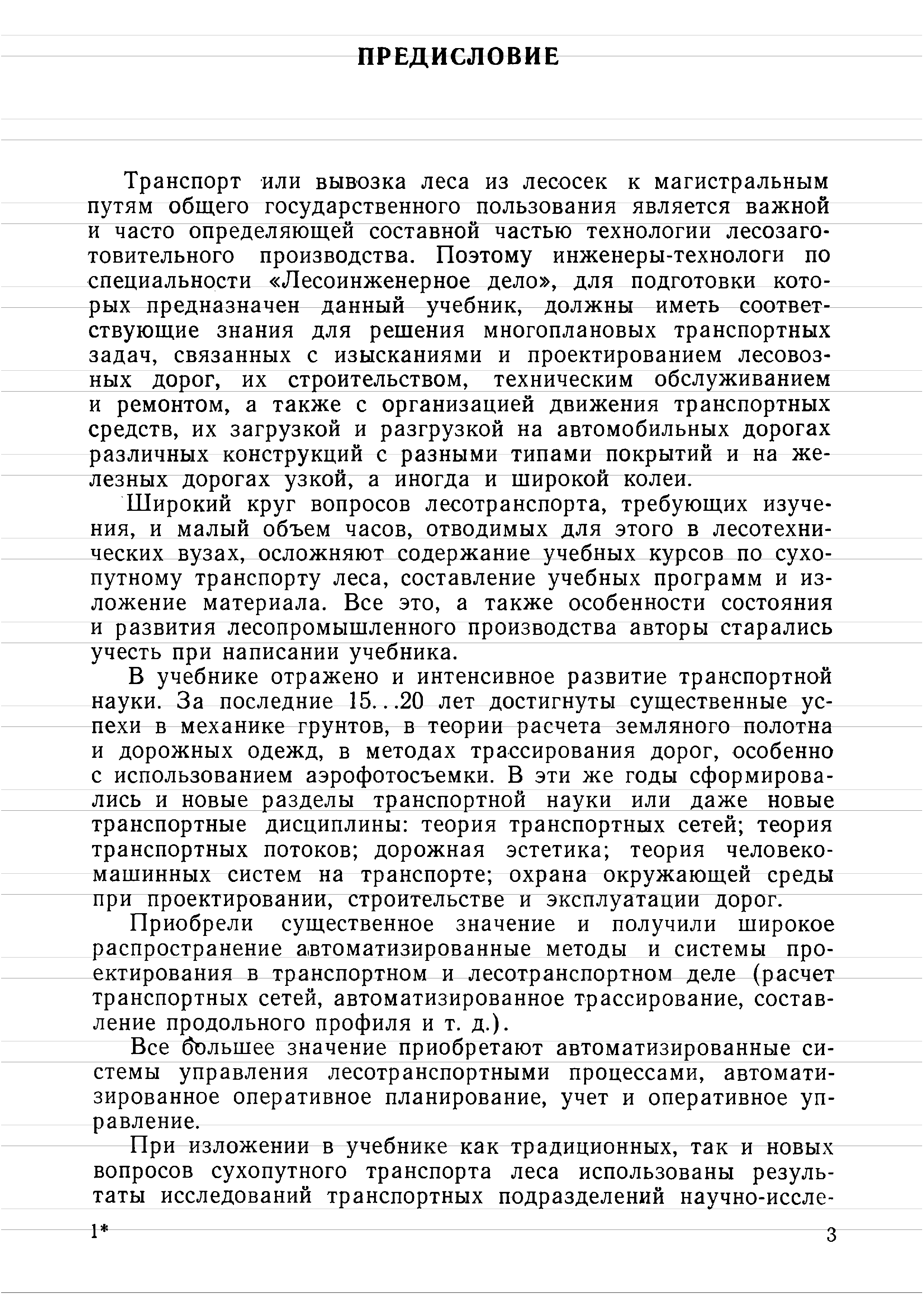 ПРЕДИСЛОВИЕ

Транспорт или вывозка леса из лесосек к магистральным путям общего государственного пользования является важной и часто определяющей составной частью технологии лесозаготовительного производства. Поэтому инженеры-технологи по специальности «Лесоинженерное дело», для подготовки которых предназначен данный учебник, должны иметь соответствующие знания для решения многоплановых транспортных задач, связанных с изысканиями и проектированием лесовозных дорог, их строительством, техническим обслуживанием и ремонтом, а также с организацией движения транспортных средств, их загрузкой и разгрузкой на автомобильных дорогах различных конструкций с разными типами покрытий и на железных дорогах узкой, а иногда и широкой колеи.

Широкий круг вопросов лесотранспорта, требующих изучения, и малый объем часов, отводимых для этого в лесотехнических вузах, осложняют содержание учебных курсов по сухопутному транспорту леса, составление учебных программ и изложение материала. Все это, а также особенности состояния и развития лесопромышленного производства авторы старались учесть при написании учебника.

В учебнике отражено и интенсивное развитие транспортной науки. За последние 15...20 лет достигнуты существенные успехи в механике грунтов, в теории расчета земляного полотна и дорожных одежд, в методах трассирования дорог, особенно с использованием аэрофотосъемки. В эти же годы сформировались и новые разделы транспортной науки или даже новые транспортные дисциплины: теория транспортных сетей; теория транспортных потоков; дорожная эстетика; теория человеко-машинных систем на транспорте; охрана окружающей среды при проектировании, строительстве и эксплуатации дорог.

Приобрели существенное значение и получили широкое распространение автоматизированные методы и системы проектирования в транспортном и лесотранспортном деле (расчет транспортных сетей, автоматизированное трассирование, составление продольного профиля и т. д.).

Все большее значение приобретают автоматизированные системы управления лесотранспортными процессами, автоматизированное оперативное планирование, учет и оперативное управление.

При изложении в учебнике как традиционных, так и новых вопросов сухопутного транспорта леса использованы результаты исследований транспортных подразделений научно-иссле-

1*

3